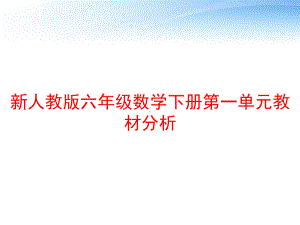 新人教版六年级数学下册第一单元教材分析